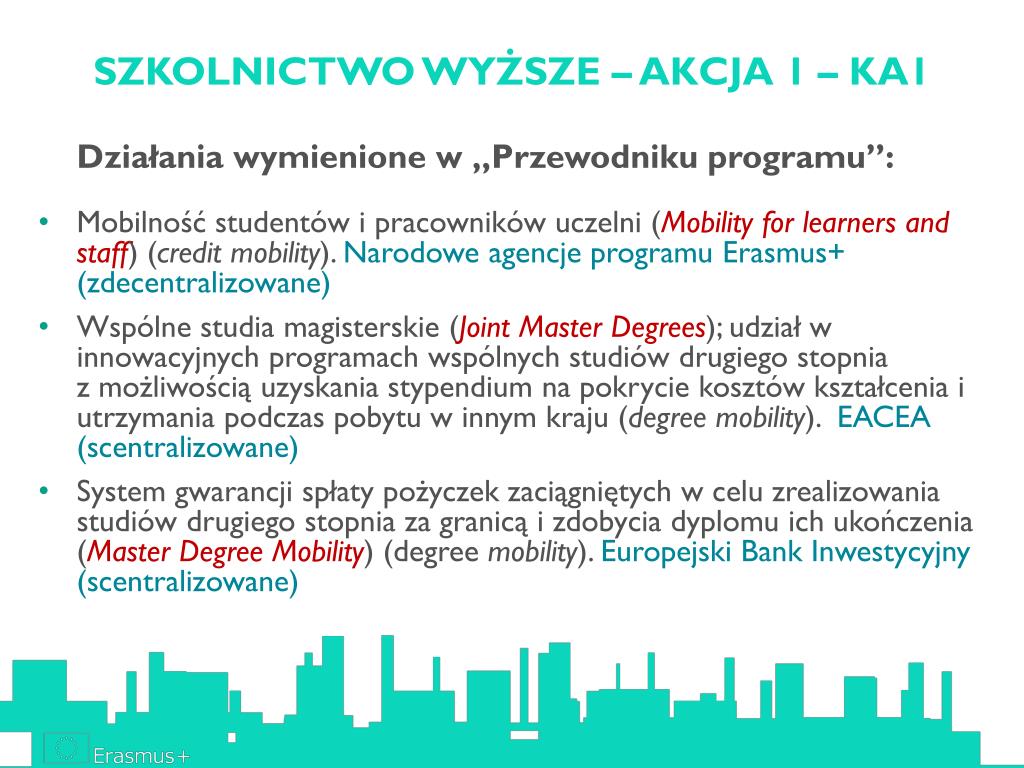 SZKOLNICTWO WYŻSZE – AKCJA 1 – KA1

Działania wymienione w „Przewodniku programu”:

• Mobilność studentów i pracowników uczelni (Mobility for learners and staff) (credit mobility). Narodowe agencje programu Erasmus+ (zdecentralizowane)
• Wspólne studia magisterskie (Joint Master Degrees); udział w innowacyjnych programach wspólnych studiów drugiego stopnia z możliwością uzyskania stypendium na pokrycie kosztów kształcenia i utrzymania podczas pobytu w innym kraju (degree mobility). EACEA (scentralizowane)
• System gwarancji spłaty pożyczek zaciągniętych w celu zrealizowania studiów drugiego stopnia za granicą i zdobycia dyplomu ich ukończenia (Master Degree Mobility) (degree mobility). Europejski Bank Inwestycyjny (scentralizowane)

Erasmus+